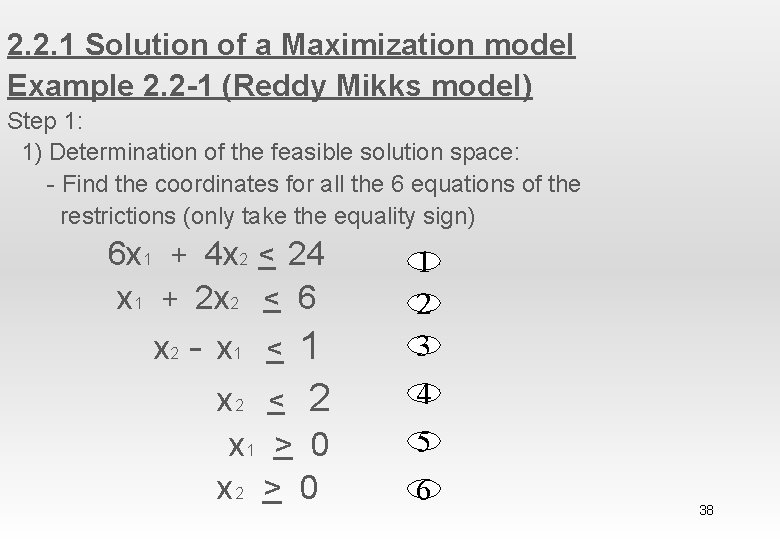 2.2.1 Solution of a Maximization model

Example 2.2-1 (Reddy Mikks model)

Step 1:

1) Determination of the feasible solution space:

- Find the coordinates for all the 6 equations of the restrictions (only take the equality sign)

$6x_1 + 4x_2 \leq 24$ ①

$x_1 + 2x_2 \leq 6$ ②

$x_2 - x_1 \leq 1$ ③

$x_2 \leq 2$ ④

$x_1 \geq 0$ ⑤

$x_2 \geq 0$ ⑥

38